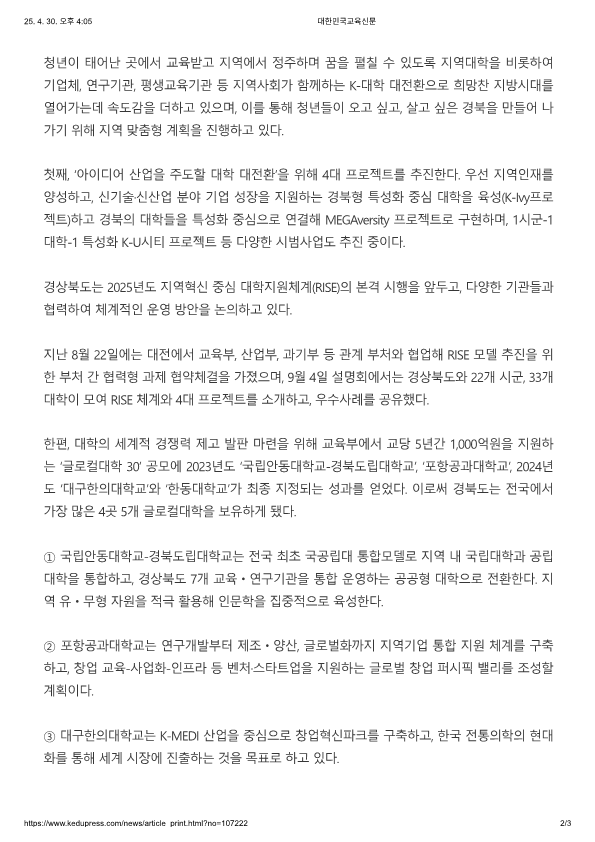 25. 4. 30. 오후 4:05

대한민국교육신문

청년이 태어난 곳에서 교육받고 지역에서 정주하며 꿈을 펼칠 수 있도록 지역대학을 비롯하여 기업체, 연구기관, 평생교육기관 등 지역사회가 함께하는 K-대학 대전환으로 희망찬 지방시대를 열어가는데 속도감을 더하고 있으며, 이를 통해 청년들이 오고 싶고, 살고 싶은 경북을 만들어 나가기 위해 지역 맞춤형 계획을 진행하고 있다.

첫째, '아이디어 산업을 주도할 대학 대전환'을 위해 4대 프로젝트를 추진한다. 우선 지역인재를 양성하고, 신기술·신산업 분야 기업 성장을 지원하는 경북형 특성화 중심 대학을 육성(K-Ivy프로젝트)하고 경북의 대학들을 특성화 중심으로 연결해 MEGAversity 프로젝트로 구현하며, 1시군-1대학-1 특성화 K-U시티 프로젝트 등 다양한 시범사업도 추진 중이다.

경상북도는 2025년도 지역혁신 중심 대학지원체계(RISE)의 본격 시행을 앞두고, 다양한 기관들과 협력하여 체계적인 운영 방안을 논의하고 있다.

지난 8월 22일에는 대전에서 교육부, 산업부, 과기부 등 관계 부처와 협업해 RISE 모델 추진을 위한 부처 간 협력형 과제 협약체결을 가졌으며, 9월 4일 설명회에서는 경상북도와 22개 시군, 33개 대학이 모여 RISE 체계와 4대 프로젝트를 소개하고, 우수사례를 공유했다.

한편, 대학의 세계적 경쟁력 제고 발판 마련을 위해 교육부에서 교당 5년간 1,000억원을 지원하는 '글로컬대학 30' 공모에 2023년도 '국립안동대학교-경북도립대학교', '포항공과대학교', 2024년도 '대구한의대학교'와 '한동대학교'가 최종 지정되는 성과를 얻었다. 이로써 경북도는 전국에서 가장 많은 4곳 5개 글로컬대학을 보유하게 됐다.

① 국립안동대학교-경북도립대학교는 전국 최초 국공립대 통합모델로 지역 내 국립대학과 공립대학을 통합하고, 경상북도 7개 교육 • 연구기관을 통합 운영하는 공공형 대학으로 전환한다. 지역 유 • 무형 자원을 적극 활용해 인문학을 집중적으로 육성한다.

② 포항공과대학교는 연구개발부터 제조 • 양산, 글로벌화까지 지역기업 통합 지원 체계를 구축하고, 창업 교육-사업화-인프라 등 벤처·스타트업을 지원하는 글로벌 창업 퍼시픽 밸리를 조성할 계획이다.

③ 대구한의대학교는 K-MEDI 산업을 중심으로 창업혁신파크를 구축하고, 한국 전통의학의 현대화를 통해 세계 시장에 진출하는 것을 목표로 하고 있다.

https://www.kedupress.com/news/article_print.html?no=107222

2/3